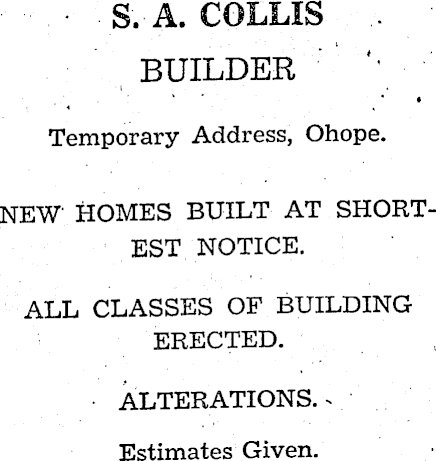 S. A. COLLIS

BUILDER

Temporary Address, Ohope.

NEW HOMES BUILT AT SHORTEST NOTICE.

ALL CLASSES OF BUILDING ERECTED.

ALTERATIONS.

Estimates Given.